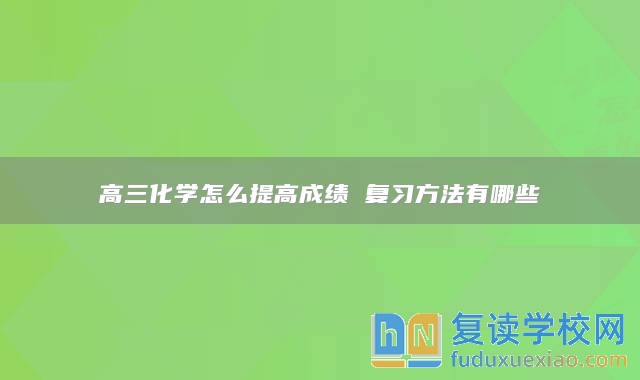 高三化学怎么提高成绩 复习方法有哪些

hN 复读学校网
fuduxuexiao.com